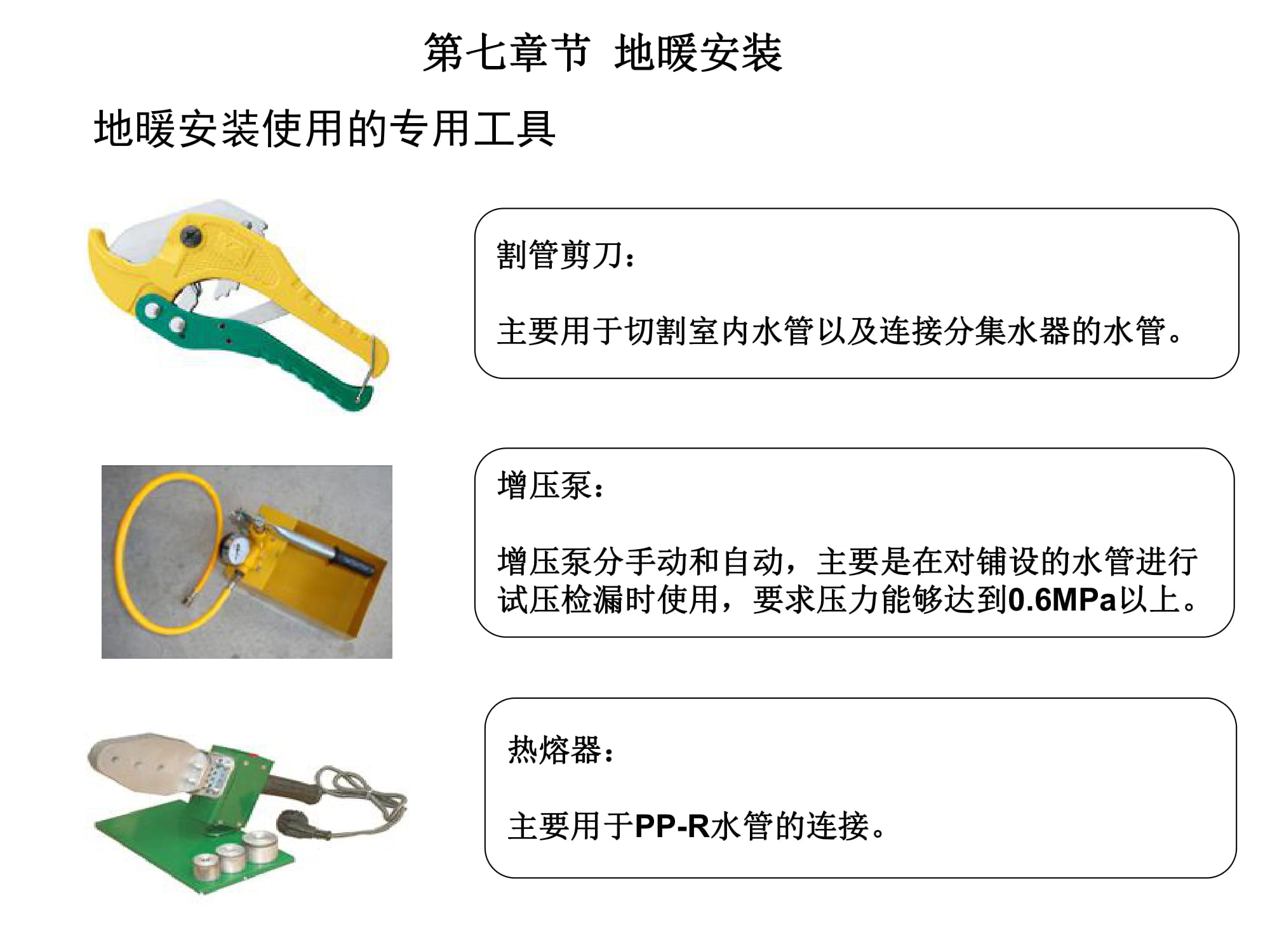 第七章节 地暖安装

地暖安装使用的专用工具

割管剪刀：

主要用于切割室内水管以及连接分集水器的水管。

增压泵：

增压泵分手动和自动，主要是在对铺设的水管进行试压检漏时使用，要求压力能够达到0.6MPa以上。

热熔器：

主要用于PP-R水管的连接。